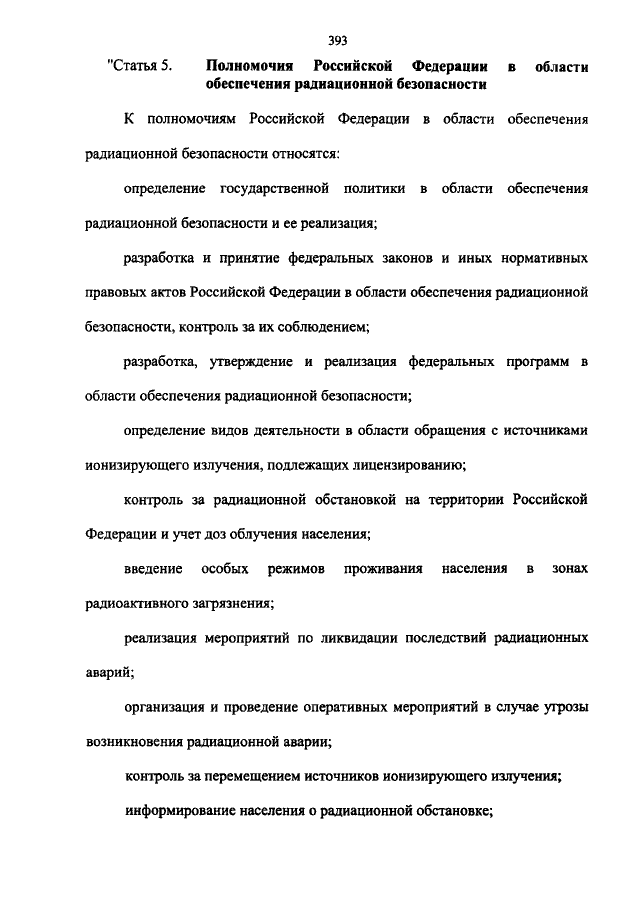 393

"Статья 5. Полномочия Российской Федерации в области обеспечения радиационной безопасности

К полномочиям Российской Федерации в области обеспечения радиационной безопасности относятся:

определение государственной политики в области обеспечения радиационной безопасности и ее реализация;

разработка и принятие федеральных законов и иных нормативных правовых актов Российской Федерации в области обеспечения радиационной безопасности, контроль за их соблюдением;

разработка, утверждение и реализация федеральных программ в области обеспечения радиационной безопасности;

определение видов деятельности в области обращения с источниками ионизирующего излучения, подлежащих лицензированию;

контроль за радиационной обстановкой на территории Российской Федерации и учет доз облучения населения;

введение особых режимов проживания населения в зонах радиоактивного загрязнения;

реализация мероприятий по ликвидации последствий радиационных аварий;

организация и проведение оперативных мероприятий в случае угрозы возникновения радиационной аварии;

контроль за перемещением источников ионизирующего излучения;

информирование населения о радиационной обстановке;